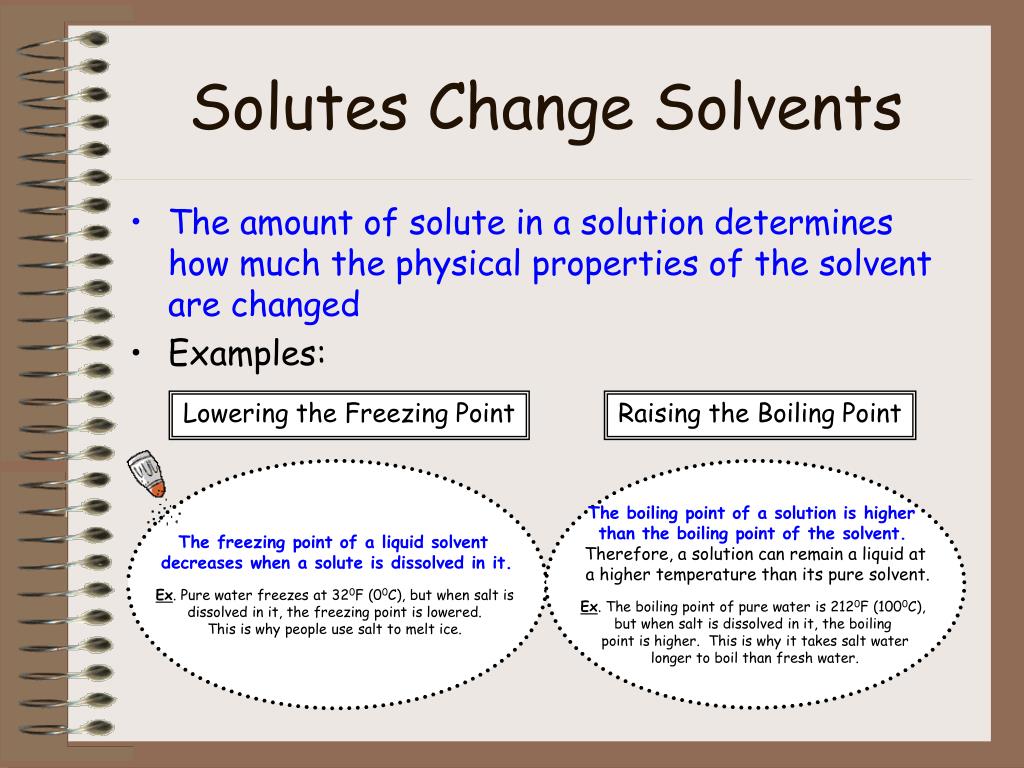 Solutes Change Solvents

• The amount of solute in a solution determines how much the physical properties of the solvent are changed
• Examples:

Lowering the Freezing Point

Raising the Boiling Point

The freezing point of a liquid solvent decreases when a solute is dissolved in it.

Ex. Pure water freezes at $32^0$F ($0^0$C), but when salt is dissolved in it, the freezing point is lowered. This is why people use salt to melt ice.

The boiling point of a solution is higher than the boiling point of the solvent. Therefore, a solution can remain a liquid at a higher temperature than its pure solvent.

Ex. The boiling point of pure water is $212^0$F ($100^0$C), but when salt is dissolved in it, the boiling point is higher. This is why it takes salt water longer to boil than fresh water.